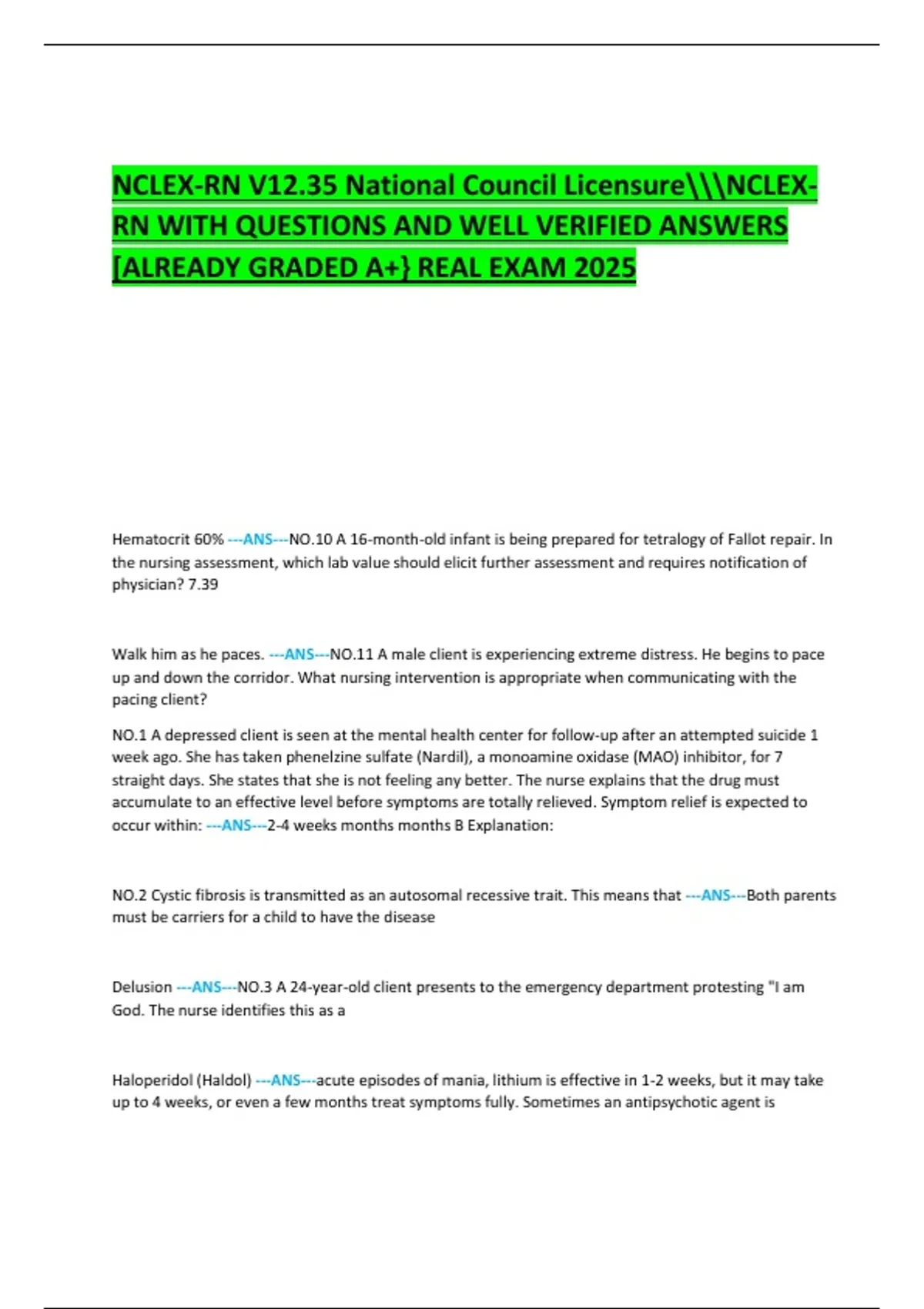 NCLEX-RN V12.35 National Council Licensure\\\NCLEX-RN WITH QUESTIONS AND WELL VERIFIED ANSWERS [ALREADY GRADED A+} REAL EXAM 2025

Hematocrit 60% ---ANS---NO.10 A 16-month-old infant is being prepared for tetralogy of Fallot repair. In the nursing assessment, which lab value should elicit further assessment and requires notification of physician? 7.39

Walk him as he paces. ---ANS---NO.11 A male client is experiencing extreme distress. He begins to pace up and down the corridor. What nursing intervention is appropriate when communicating with the pacing client?

NO.1 A depressed client is seen at the mental health center for follow-up after an attempted suicide 1 week ago. She has taken phenelzine sulfate (Nardil), a monoamine oxidase (MAO) inhibitor, for 7 straight days. She states that she is not feeling any better. The nurse explains that the drug must accumulate to an effective level before symptoms are totally relieved. Symptom relief is expected to occur within: ---ANS---2-4 weeks months months B Explanation:

NO.2 Cystic fibrosis is transmitted as an autosomal recessive trait. This means that ---ANS---Both parents must be carriers for a child to have the disease

Delusion ---ANS---NO.3 A 24-year-old client presents to the emergency department protesting "I am God. The nurse identifies this as a

Haloperidol (Haldol) ---ANS---acute episodes of mania, lithium is effective in 1-2 weeks, but it may take up to 4 weeks, or even a few months treat symptoms fully. Sometimes an antipsychotic agent is